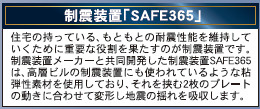 制震装置「SAFE365」

住宅の持っている、もともとの耐震性能を維持していくために重要な役割を果たすのが制震装置です。制震装置メーカーと共同開発した制震装置SAFE365は、高層ビルの制震装置にも使われているような粘弾性素材を使用しており、それを挟む2枚のプレートの動きに合わせて変形し地震の揺れを吸収します。